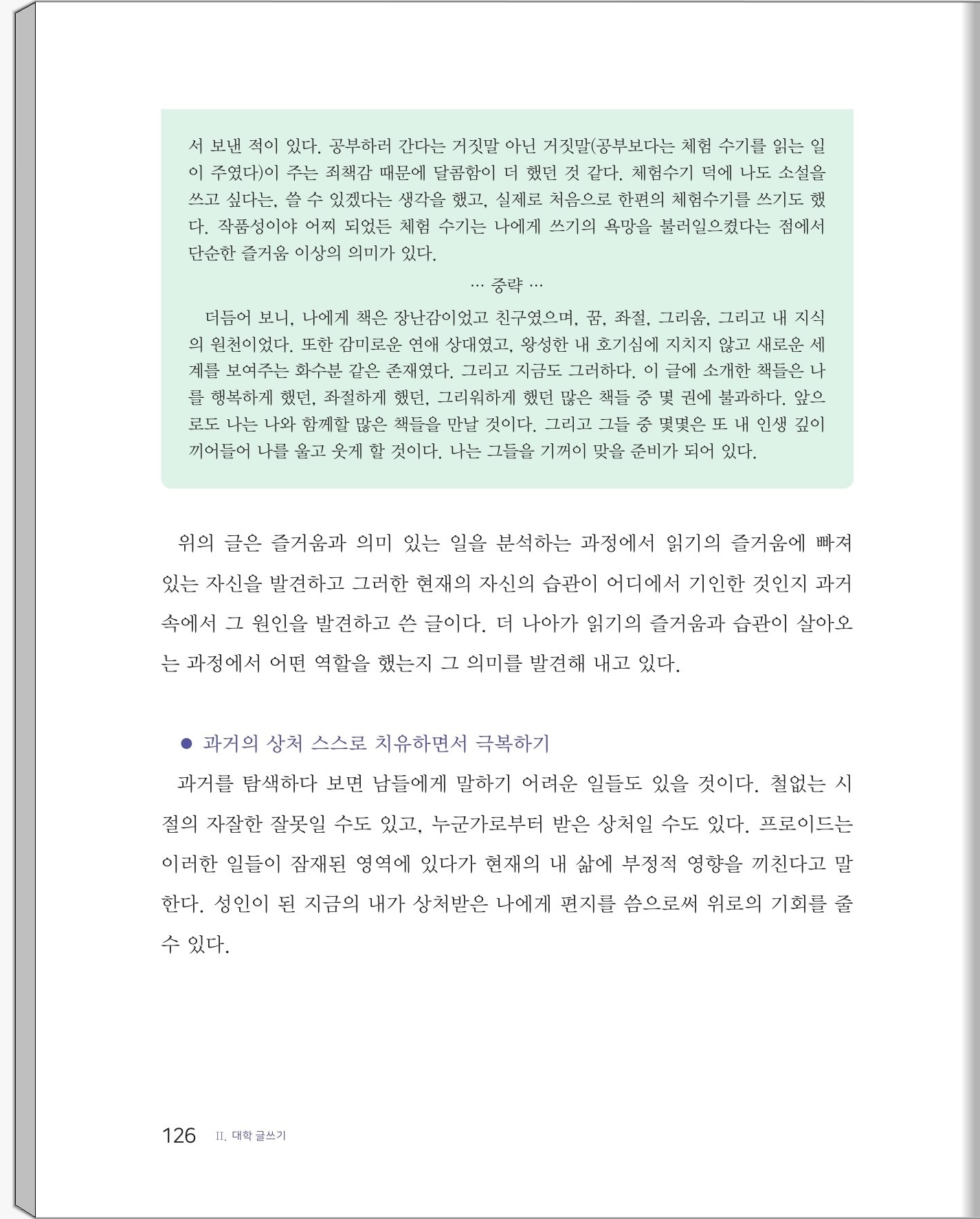 서 보낸 적이 있다. 공부하러 간다는 거짓말 아닌 거짓말(공부보다는 체험 수기를 읽는 일이 주였다)이 주는 죄책감 때문에 달콤함이 더 했던 것 같다. 체험수기 덕에 나도 소설을 쓰고 싶다는, 쓸 수 있겠다는 생각을 했고, 실제로 처음으로 한편의 체험수기를 쓰기도 했다. 작품성이야 어찌 되었든 체험 수기는 나에게 쓰기의 욕망을 불러일으켰다는 점에서 단순한 즐거움 이상의 의미가 있다.

… 중략 …

더듬어 보니, 나에게 책은 장난감이었고 친구였으며, 꿈, 좌절, 그리움, 그리고 내 지식의 원천이었다. 또한 감미로운 연애 상대였고, 왕성한 내 호기심에 지치지 않고 새로운 세계를 보여주는 화수분 같은 존재였다. 그리고 지금도 그러하다. 이 글에 소개한 책들은 나를 행복하게 했던, 좌절하게 했던, 그리워하게 했던 많은 책들 중 몇 권에 불과하다. 앞으로도 나는 나와 함께할 많은 책들을 만날 것이다. 그리고 그들 중 몇몇은 또 내 인생 깊이 끼어들어 나를 울고 웃게 할 것이다. 나는 그들을 기꺼이 맞을 준비가 되어 있다.

위의 글은 즐거움과 의미 있는 일을 분석하는 과정에서 읽기의 즐거움에 빠져 있는 자신을 발견하고 그러한 현재의 자신의 습관이 어디에서 기인한 것인지 과거 속에서 그 원인을 발견하고 쓴 글이다. 더 나아가 읽기의 즐거움과 습관이 살아오는 과정에서 어떤 역할을 했는지 그 의미를 발견해 내고 있다.

● 과거의 상처 스스로 치유하면서 극복하기

과거를 탐색하다 보면 남들에게 말하기 어려운 일들도 있을 것이다. 철없는 시절의 자잘한 잘못일 수도 있고, 누군가로부터 받은 상처일 수도 있다. 프로이드는 이러한 일들이 잠재된 영역에 있다가 현재의 내 삶에 부정적 영향을 끼친다고 말한다. 성인이 된 지금의 내가 상처받은 나에게 편지를 씀으로써 위로의 기회를 줄 수 있다.

126 II. 대학 글쓰기